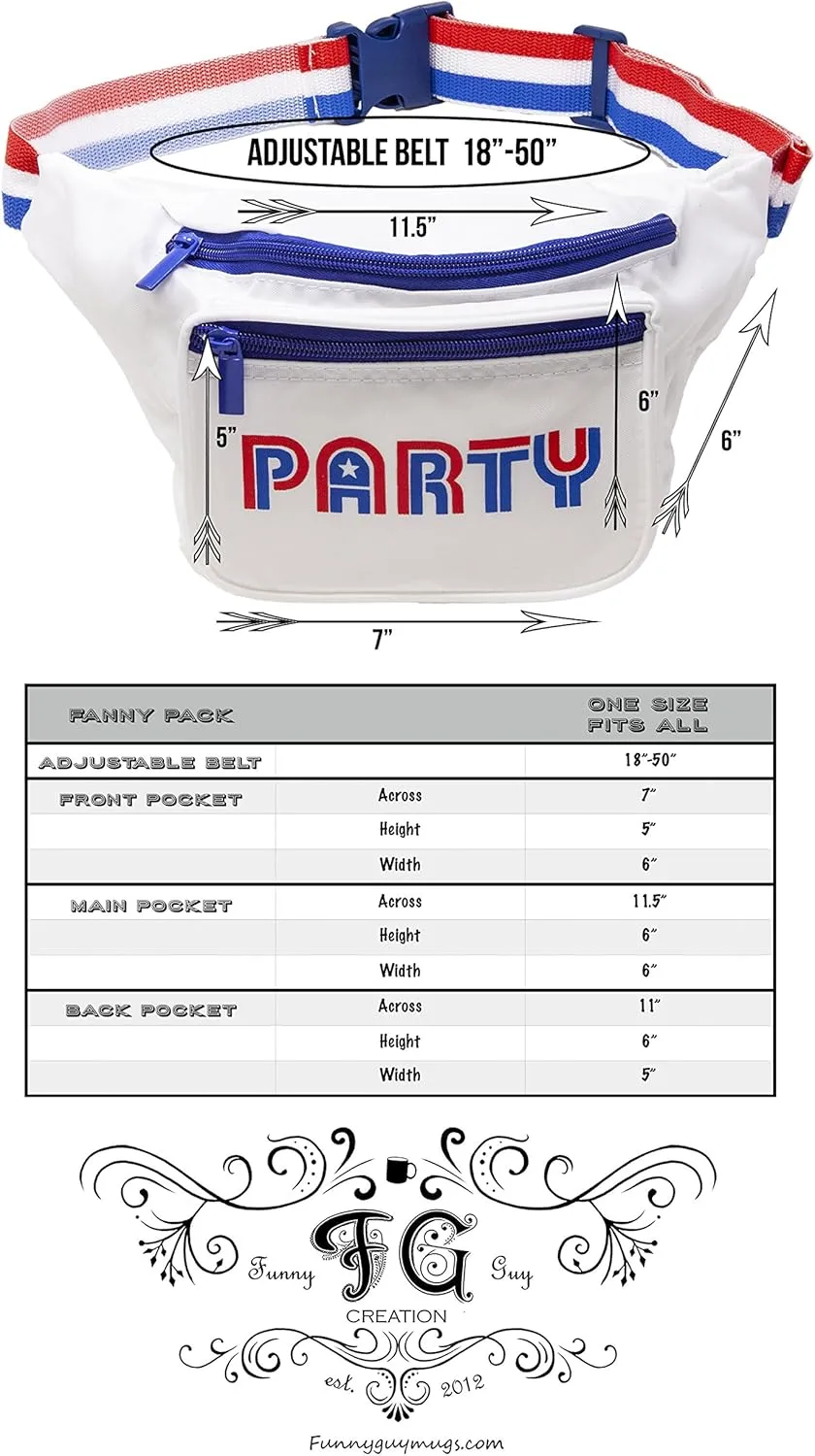 ADJUSTABLE BELT 18"-50"

11.5"

6"

6"

5"

PARTY

7"

| FANNY PACK | | ONE SIZE FITS ALL |
|---|---|---|
| ADJUSTABLE BELT | | 18"-50" |
| FRONT POCKET | Across | 7" |
| | Height | 5" |
| | Width | 6" |
| MAIN POCKET | Across | 11.5" |
| | Height | 6" |
| | Width | 6" |
| BACK POCKET | Across | 11" |
| | Height | 6" |
| | Width | 5" |

Funny FG Guy
CREATION
est. 2012

Funnyguymugs.com